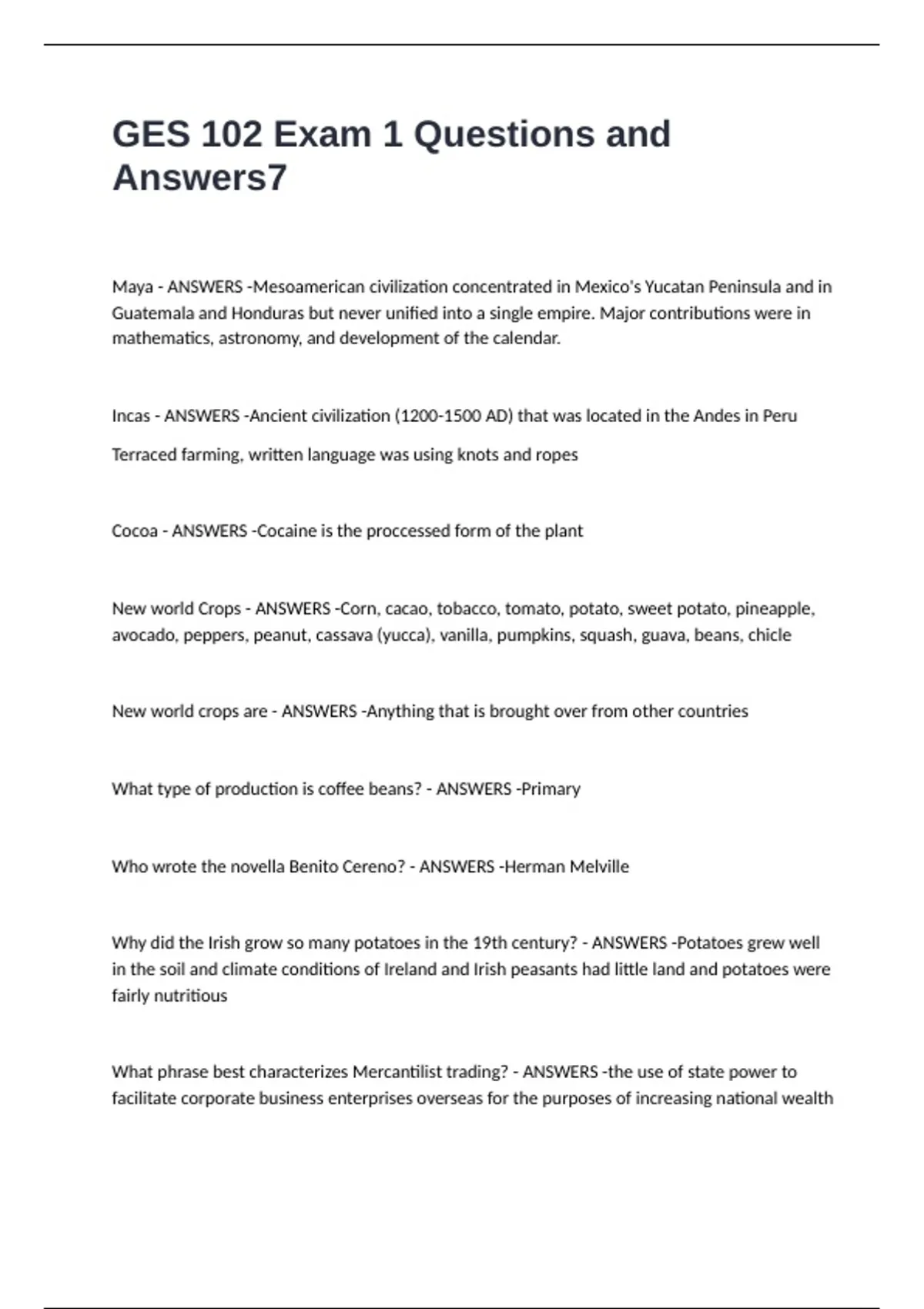 GES 102 Exam 1 Questions and Answers7

Maya - ANSWERS -Mesoamerican civilization concentrated in Mexico's Yucatan Peninsula and in Guatemala and Honduras but never unified into a single empire. Major contributions were in mathematics, astronomy, and development of the calendar.

Incas - ANSWERS -Ancient civilization (1200-1500 AD) that was located in the Andes in Peru

Terraced farming, written language was using knots and ropes

Cocoa - ANSWERS -Cocaine is the proccessed form of the plant

New world Crops - ANSWERS -Corn, cacao, tobacco, tomato, potato, sweet potato, pineapple, avocado, peppers, peanut, cassava (yucca), vanilla, pumpkins, squash, guava, beans, chicle

New world crops are - ANSWERS -Anything that is brought over from other countries

What type of production is coffee beans? - ANSWERS -Primary

Who wrote the novella Benito Cereno? - ANSWERS -Herman Melville

Why did the Irish grow so many potatoes in the 19th century? - ANSWERS -Potatoes grew well in the soil and climate conditions of Ireland and Irish peasants had little land and potatoes were fairly nutritious

What phrase best characterizes Mercantilist trading? - ANSWERS -the use of state power to facilitate corporate business enterprises overseas for the purposes of increasing national wealth